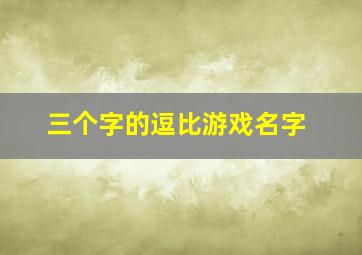 三个字的逗比游戏名字